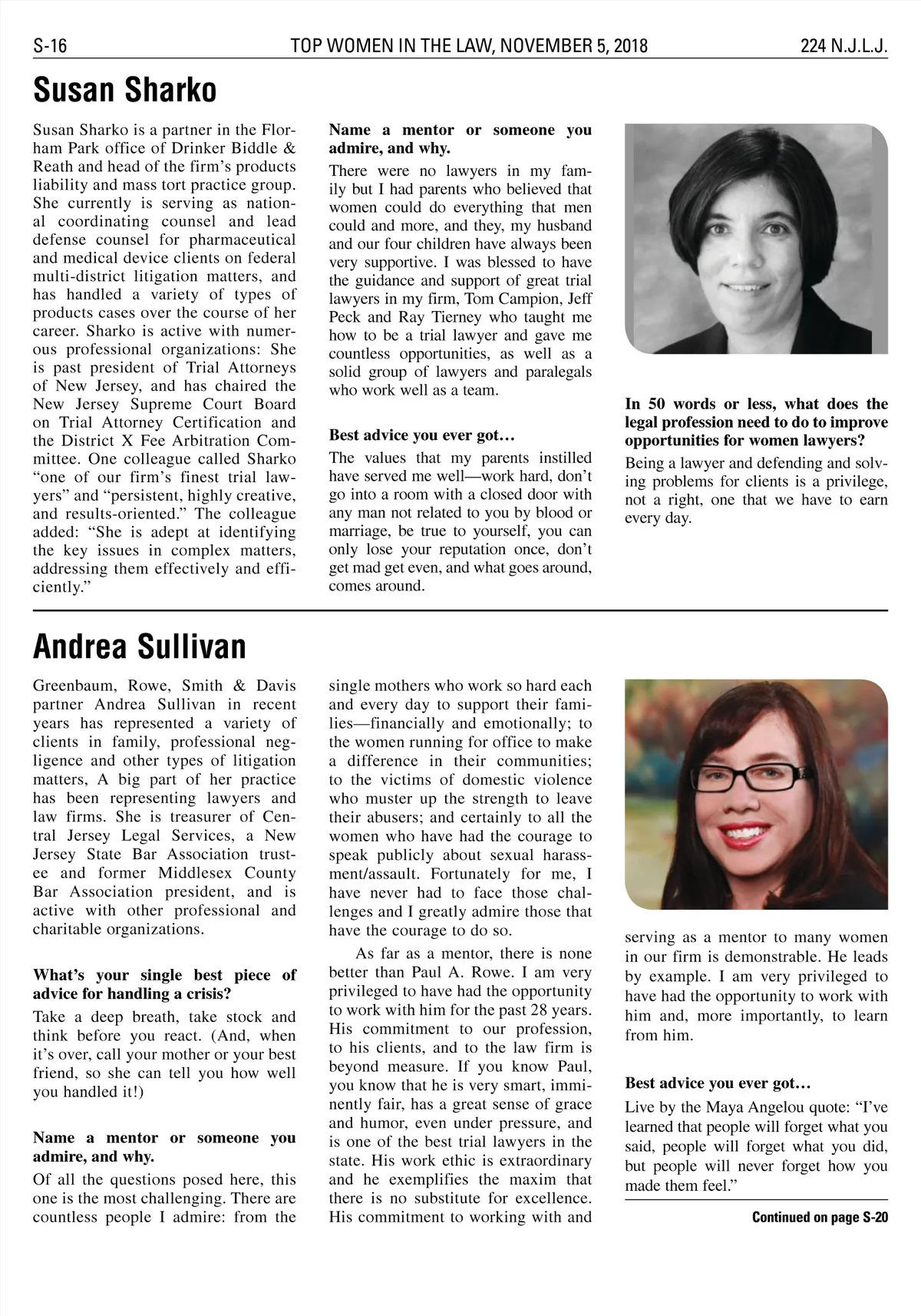 S-16 TOP WOMEN IN THE LAW, NOVEMBER 5, 2018 224 N.J.L.J.

Susan Sharko

Susan Sharko is a partner in the Florham Park office of Drinker Biddle & Reath and head of the firm's products liability and mass tort practice group. She currently is serving as national coordinating counsel and lead defense counsel for pharmaceutical and medical device clients on federal multi-district litigation matters, and has handled a variety of types of products cases over the course of her career. Sharko is active with numerous professional organizations: She is past president of Trial Attorneys of New Jersey, and has chaired the New Jersey Supreme Court Board on Trial Attorney Certification and the District X Fee Arbitration Committee. One colleague called Sharko "one of our firm's finest trial lawyers" and "persistent, highly creative, and results-oriented." The colleague added: "She is adept at identifying the key issues in complex matters, addressing them effectively and efficiently."

Name a mentor or someone you admire, and why.

There were no lawyers in my family but I had parents who believed that women could do everything that men could and more, and they, my husband and our four children have always been very supportive. I was blessed to have the guidance and support of great trial lawyers in my firm, Tom Campion, Jeff Peck and Ray Tierney who taught me how to be a trial lawyer and gave me countless opportunities, as well as a solid group of lawyers and paralegals who work well as a team.

Best advice you ever got…

The values that my parents instilled have served me well—work hard, don't go into a room with a closed door with any man not related to you by blood or marriage, be true to yourself, you can only lose your reputation once, don't get mad get even, and what goes around, comes around.

In 50 words or less, what does the legal profession need to do to improve opportunities for women lawyers?

Being a lawyer and defending and solving problems for clients is a privilege, not a right, one that we have to earn every day.

Andrea Sullivan

Greenbaum, Rowe, Smith & Davis partner Andrea Sullivan in recent years has represented a variety of clients in family, professional negligence and other types of litigation matters, A big part of her practice has been representing lawyers and law firms. She is treasurer of Central Jersey Legal Services, a New Jersey State Bar Association trustee and former Middlesex County Bar Association president, and is active with other professional and charitable organizations.

What's your single best piece of advice for handling a crisis?

Take a deep breath, take stock and think before you react. (And, when it's over, call your mother or your best friend, so she can tell you how well you handled it!)

Name a mentor or someone you admire, and why.

Of all the questions posed here, this one is the most challenging. There are countless people I admire: from the single mothers who work so hard each and every day to support their families—financially and emotionally; to the women running for office to make a difference in their communities; to the victims of domestic violence who muster up the strength to leave their abusers; and certainly to all the women who have had the courage to speak publicly about sexual harassment/assault. Fortunately for me, I have never had to face those challenges and I greatly admire those that have the courage to do so.

As far as a mentor, there is none better than Paul A. Rowe. I am very privileged to have had the opportunity to work with him for the past 28 years. His commitment to our profession, to his clients, and to the law firm is beyond measure. If you know Paul, you know that he is very smart, imminently fair, has a great sense of grace and humor, even under pressure, and is one of the best trial lawyers in the state. His work ethic is extraordinary and he exemplifies the maxim that there is no substitute for excellence. His commitment to working with and serving as a mentor to many women in our firm is demonstrable. He leads by example. I am very privileged to have had the opportunity to work with him and, more importantly, to learn from him.

Best advice you ever got…

Live by the Maya Angelou quote: "I've learned that people will forget what you said, people will forget what you did, but people will never forget how you made them feel."

Continued on page S-20